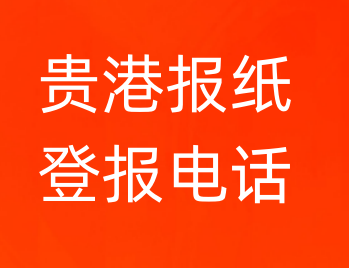 贵港报纸
登报电话